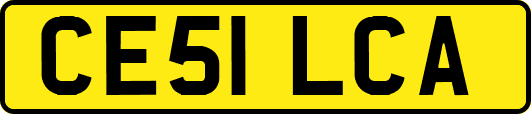 CE51 LCA